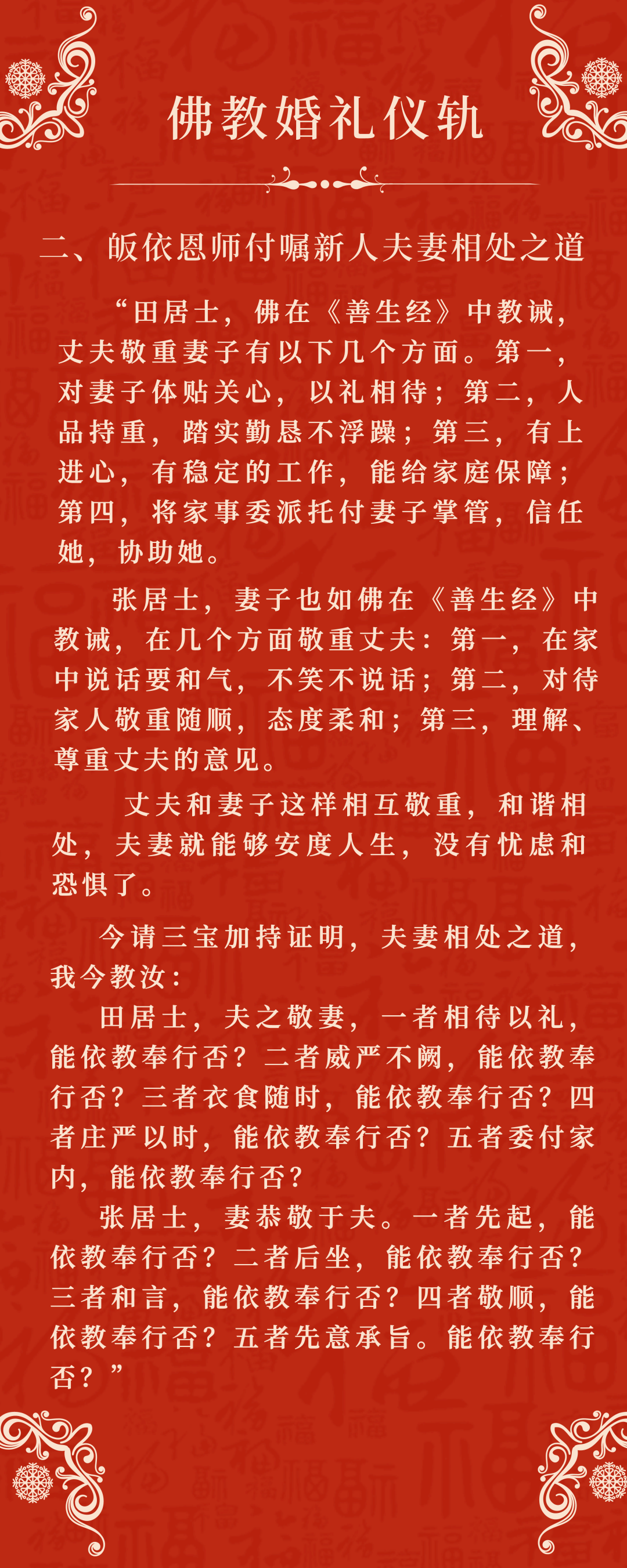 佛教婚礼仪轨

二、皈依恩师付嘱新人夫妻相处之道

“田居士，佛在《善生经》中教诫，丈夫敬重妻子有以下几个方面。第一，对妻子体贴关心，以礼相待；第二，人品持重，踏实勤恳不浮躁；第三，有上进心，有稳定的工作，能给家庭保障；第四，将家事委派托付妻子掌管，信任她，协助她。

张居士，妻子也如佛在《善生经》中教诫，在几个方面敬重丈夫：第一，在家中说话要和气，不笑不说话；第二，对待家人敬重随顺，态度柔和；第三，理解、尊重丈夫的意见。

丈夫和妻子这样相互敬重，和谐相处，夫妻就能够安度人生，没有忧虑和恐惧了。

今请三宝加持证明，夫妻相处之道，我今教汝：

田居士，夫之敬妻，一者相待以礼，能依教奉行否？二者威严不阙，能依教奉行否？三者衣食随时，能依教奉行否？四者庄严以时，能依教奉行否？五者委付家内，能依教奉行否？

张居士，妻恭敬于夫。一者先起，能依教奉行否？二者后坐，能依教奉行否？三者和言，能依教奉行否？四者敬顺，能依教奉行否？五者先意承旨。能依教奉行否？”